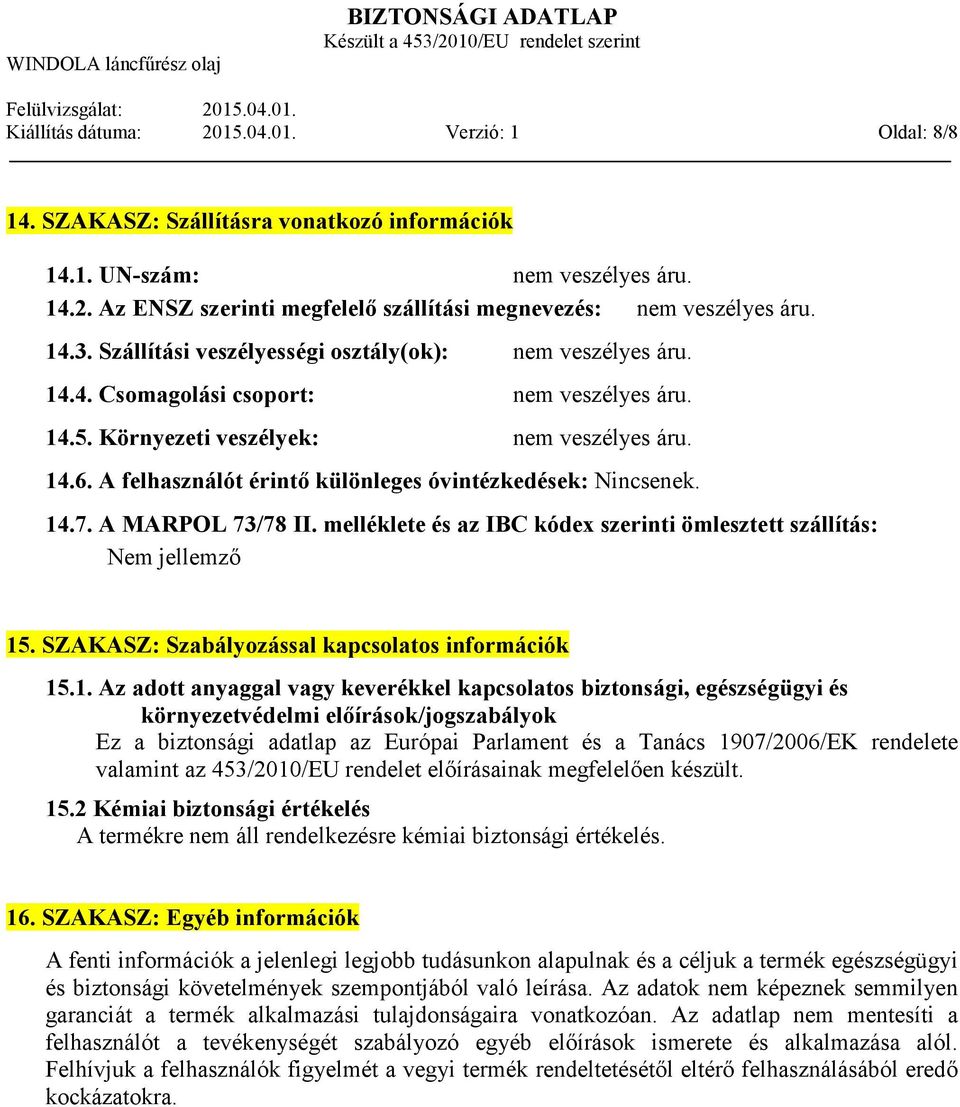 BIZTONSÁGI ADATLAP
Készült a 453/2010/EU rendelet szerint
WINDOLA láncfűrész olaj

Felülvizsgálat: 2015.04.01.
Kiállítás dátuma: 2015.04.01. Verzió: 1 Oldal: 8/8

14. SZAKASZ: Szállításra vonatkozó információk

14.1. UN-szám: nem veszélyes áru.
14.2. Az ENSZ szerinti megfelelő szállítási megnevezés: nem veszélyes áru.
14.3. Szállítási veszélyességi osztály(ok): nem veszélyes áru.
14.4. Csomagolási csoport: nem veszélyes áru.
14.5. Környezeti veszélyek: nem veszélyes áru.
14.6. A felhasználót érintő különleges óvintézkedések: Nincsenek.
14.7. A MARPOL 73/78 II. melléklete és az IBC kódex szerinti ömlesztett szállítás:
Nem jellemző

15. SZAKASZ: Szabályozással kapcsolatos információk

15.1. Az adott anyaggal vagy keverékkel kapcsolatos biztonsági, egészségügyi és környezetvédelmi előírások/jogszabályok
Ez a biztonsági adatlap az Európai Parlament és a Tanács 1907/2006/EK rendelete valamint az 453/2010/EU rendelet előírásainak megfelelően készült.
15.2 Kémiai biztonsági értékelés
A termékre nem áll rendelkezésre kémiai biztonsági értékelés.

16. SZAKASZ: Egyéb információk

A fenti információk a jelenlegi legjobb tudásunkon alapulnak és a céljuk a termék egészségügyi és biztonsági követelmények szempontjából való leírása. Az adatok nem képeznek semmilyen garanciát a termék alkalmazási tulajdonságaira vonatkozóan. Az adatlap nem mentesíti a felhasználót a tevékenységét szabályozó egyéb előírások ismerete és alkalmazása alól. Felhívjuk a felhasználók figyelmét a vegyi termék rendeltetésétől eltérő felhasználásából eredő kockázatokra.